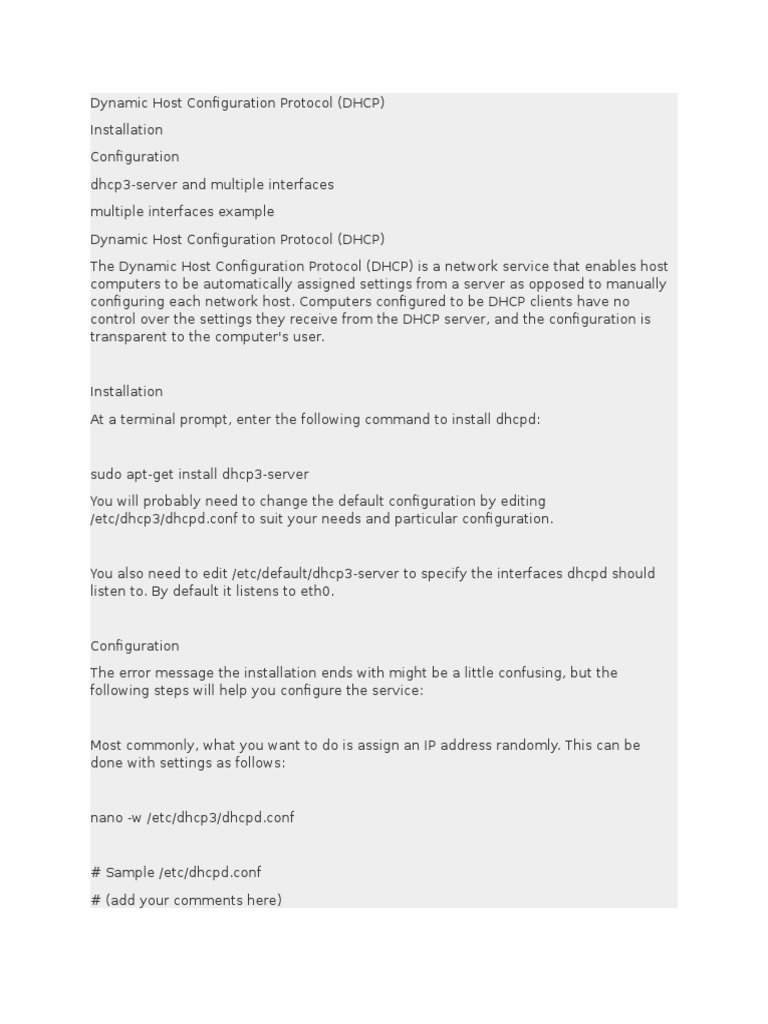 Dynamic Host Configuration Protocol (DHCP)

Installation

Configuration

dhcp3-server and multiple interfaces

multiple interfaces example

Dynamic Host Configuration Protocol (DHCP)

The Dynamic Host Configuration Protocol (DHCP) is a network service that enables host computers to be automatically assigned settings from a server as opposed to manually configuring each network host. Computers configured to be DHCP clients have no control over the settings they receive from the DHCP server, and the configuration is transparent to the computer's user.

Installation

At a terminal prompt, enter the following command to install dhcpd:

sudo apt-get install dhcp3-server

You will probably need to change the default configuration by editing /etc/dhcp3/dhcpd.conf to suit your needs and particular configuration.

You also need to edit /etc/default/dhcp3-server to specify the interfaces dhcpd should listen to. By default it listens to eth0.

Configuration

The error message the installation ends with might be a little confusing, but the following steps will help you configure the service:

Most commonly, what you want to do is assign an IP address randomly. This can be done with settings as follows:

nano -w /etc/dhcp3/dhcpd.conf

# Sample /etc/dhcpd.conf

# (add your comments here)